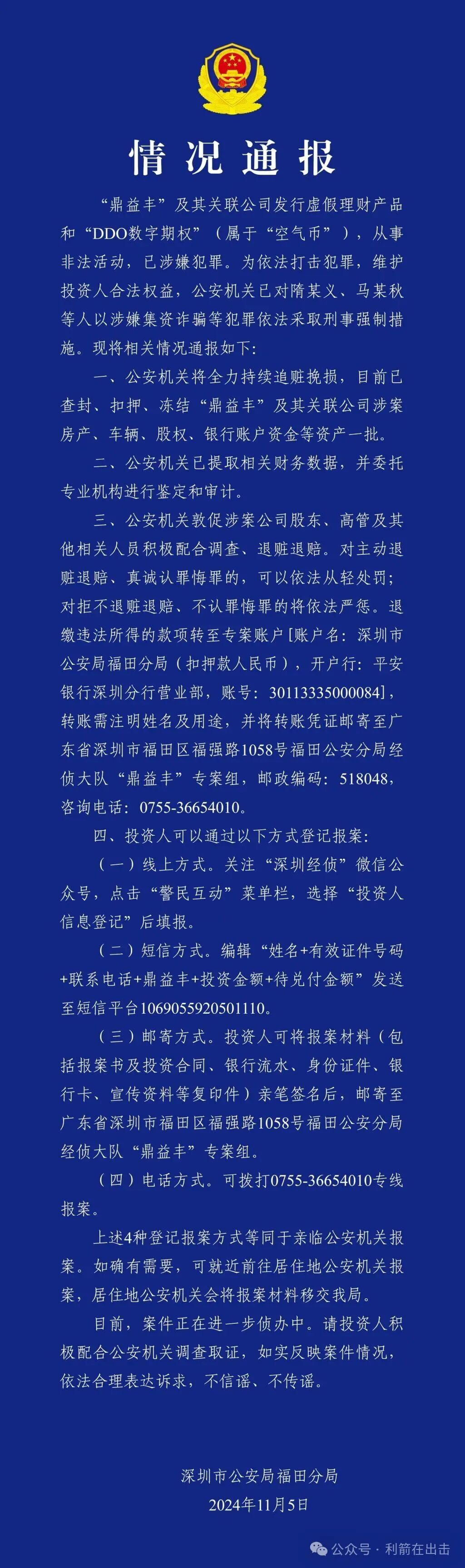 情况通报

“鼎益丰”及其关联公司发行虚假理财产品和“DDO数字期权”（属于“空气币”），从事非法活动，已涉嫌犯罪。为依法打击犯罪，维护投资人合法权益，公安机关已对隋某义、马某秋等人以涉嫌集资诈骗等犯罪依法采取刑事强制措施。现将相关情况通报如下：

一、公安机关将全力持续追赃挽损，目前已查封、扣押、冻结“鼎益丰”及其关联公司涉案房产、车辆、股权、银行账户资金等资产一批。

二、公安机关已提取相关财务数据，并委托专业机构进行鉴定和审计。

三、公安机关敦促涉案公司股东、高管及其他相关人员积极配合调查、退赃退赔。对主动退赃退赔、真诚认罪悔罪的，可以依法从轻处罚；对拒不退赃退赔、不认罪悔罪的将依法严惩。退缴违法所得的款项转至专案账户[账户名：深圳市公安局福田分局（扣押款人民币），开户行：平安银行深圳分行营业部，账号：30113335000084]，转账需注明姓名及用途，并将转账凭证邮寄至广东省深圳市福田区福强路1058号福田公安分局经侦大队“鼎益丰”专案组，邮政编码：518048，咨询电话：0755-36654010。

四、投资人可以通过以下方式登记报案：

（一）线上方式。关注“深圳经侦”微信公众号，点击“警民互动”菜单栏，选择“投资人信息登记”后填报。

（二）短信方式。编辑“姓名+有效证件号码+联系电话+鼎益丰+投资金额+待兑付金额”发送至短信平台1069055920501110。

（三）邮寄方式。投资人可将报案材料（包括报案书及投资合同、银行流水、身份证件、银行卡、宣传资料等复印件）亲笔签名后，邮寄至广东省深圳市福田区福强路1058号福田公安分局经侦大队“鼎益丰”专案组。

（四）电话方式。可拨打0755-36654010专线报案。

上述4种登记报案方式等同于亲临公安机关报案。如确有需要，可就近前往居住地公安机关报案，居住地公安机关会将报案材料移交我局。

目前，案件正在进一步侦办中。请投资人积极配合公安机关调查取证，如实反映案件情况，依法合理表达诉求，不信谣、不传谣。

深圳市公安局福田分局
2024年11月5日

公众号 · 利箭在出击